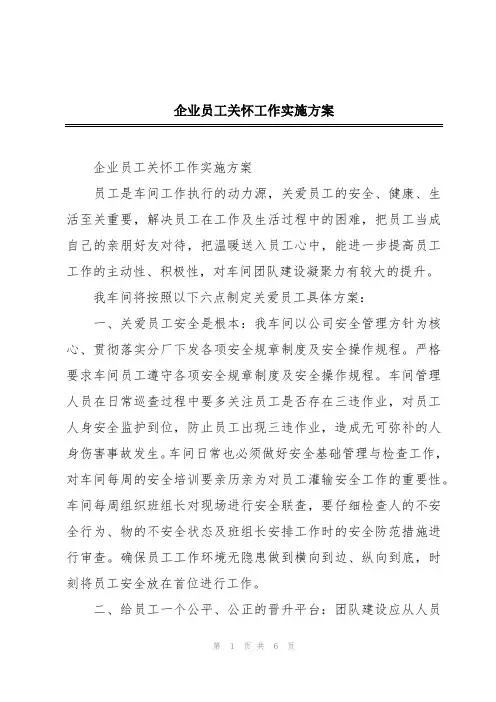 企业员工关怀工作实施方案

企业员工关怀工作实施方案

员工是车间工作执行的动力源，关爱员工的安全、健康、生活至关重要，解决员工在工作及生活过程中的困难，把员工当成自己的亲朋好友对待，把温暖送入员工心中，能进一步提高员工工作的主动性、积极性，对车间团队建设凝聚力有较大的提升。

我车间将按照以下六点制定关爱员工具体方案：

一、关爱员工安全是根本：我车间以公司安全管理方针为核心、贯彻落实分厂下发各项安全规章制度及安全操作规程。严格要求车间员工遵守各项安全规章制度及安全操作规程。车间管理人员在日常巡查过程中要多关注员工是否存在三违作业，对员工人身安全监护到位，防止员工出现三违作业，造成无可弥补的人身伤害事故发生。车间日常也必须做好安全基础管理与检查工作，对车间每周的安全培训要亲历亲为对员工灌输安全工作的重要性。车间每周组织班组长对现场进行安全联查，要仔细检查人的不安全行为、物的不安全状态及班组长安排工作时的安全防范措施进行审查。确保员工工作环境无隐患做到横向到边、纵向到底，时刻将员工安全放在首位进行工作。

二、给员工一个公平、公正的晋升平台：团队建设应从人员

第 1 页 共 6 页